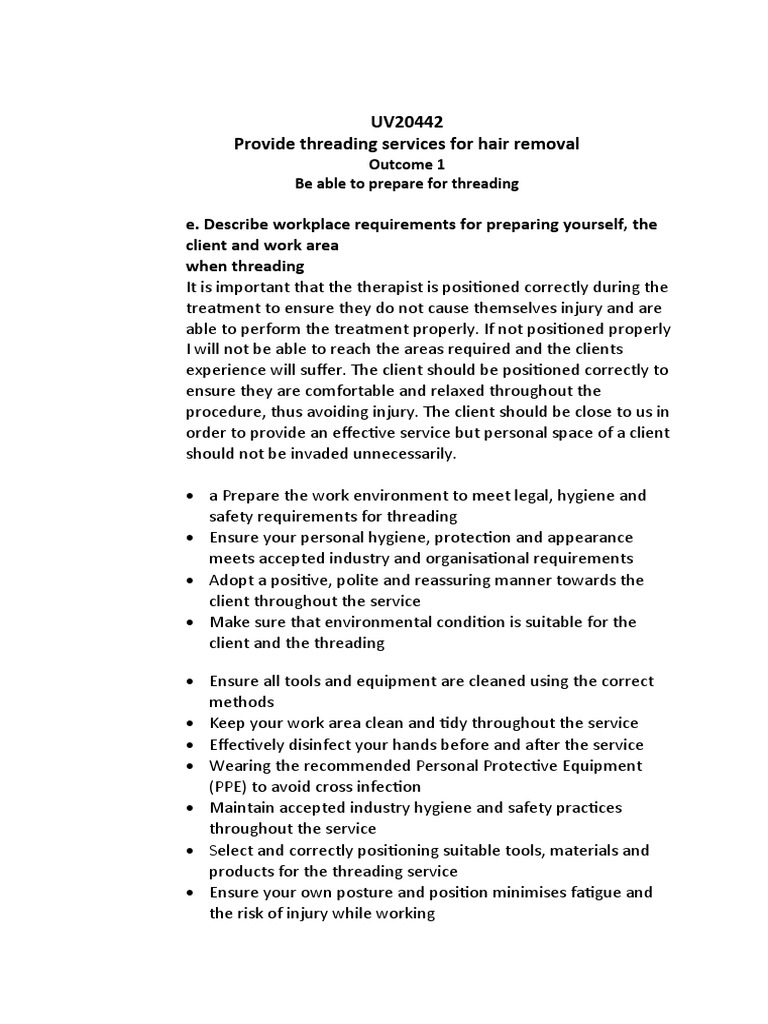 UV20442
Provide threading services for hair removal
Outcome 1
Be able to prepare for threading

e. Describe workplace requirements for preparing yourself, the client and work area
when threading
It is important that the therapist is positioned correctly during the treatment to ensure they do not cause themselves injury and are able to perform the treatment properly. If not positioned properly I will not be able to reach the areas required and the clients experience will suffer. The client should be positioned correctly to ensure they are comfortable and relaxed throughout the procedure, thus avoiding injury. The client should be close to us in order to provide an effective service but personal space of a client should not be invaded unnecessarily.

• a Prepare the work environment to meet legal, hygiene and safety requirements for threading
• Ensure your personal hygiene, protection and appearance meets accepted industry and organisational requirements
• Adopt a positive, polite and reassuring manner towards the client throughout the service
• Make sure that environmental condition is suitable for the client and the threading

• Ensure all tools and equipment are cleaned using the correct methods
• Keep your work area clean and tidy throughout the service
• Effectively disinfect your hands before and after the service
• Wearing the recommended Personal Protective Equipment (PPE) to avoid cross infection
• Maintain accepted industry hygiene and safety practices throughout the service
• Select and correctly positioning suitable tools, materials and products for the threading service
• Ensure your own posture and position minimises fatigue and the risk of injury while working